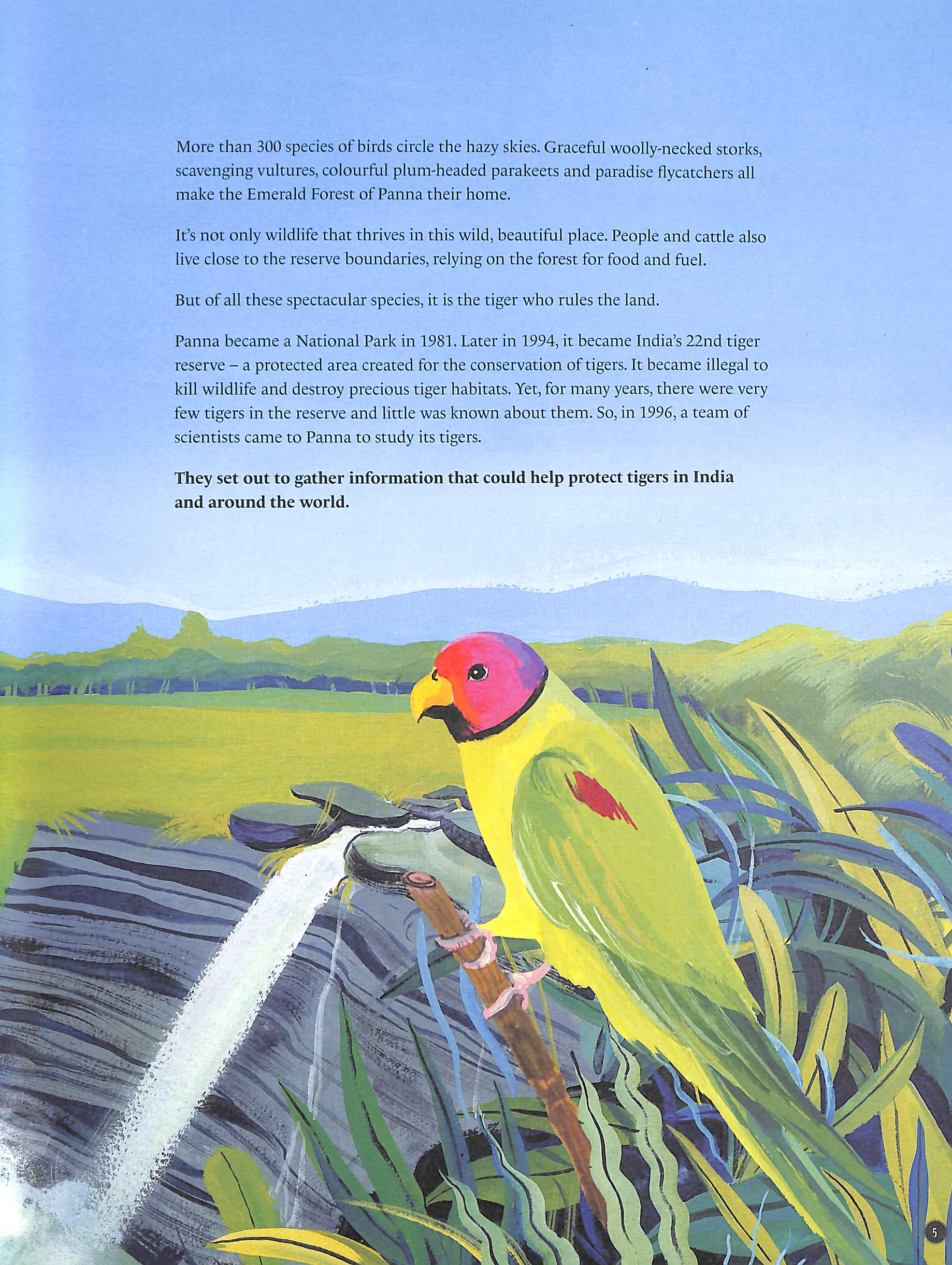 More than 300 species of birds circle the hazy skies. Graceful woolly-necked storks, scavenging vultures, colourful plum-headed parakeets and paradise flycatchers all make the Emerald Forest of Panna their home.

It's not only wildlife that thrives in this wild, beautiful place. People and cattle also live close to the reserve boundaries, relying on the forest for food and fuel.

But of all these spectacular species, it is the tiger who rules the land.

Panna became a National Park in 1981. Later in 1994, it became India's 22nd tiger reserve – a protected area created for the conservation of tigers. It became illegal to kill wildlife and destroy precious tiger habitats. Yet, for many years, there were very few tigers in the reserve and little was known about them. So, in 1996, a team of scientists came to Panna to study its tigers.

They set out to gather information that could help protect tigers in India and around the world.

5